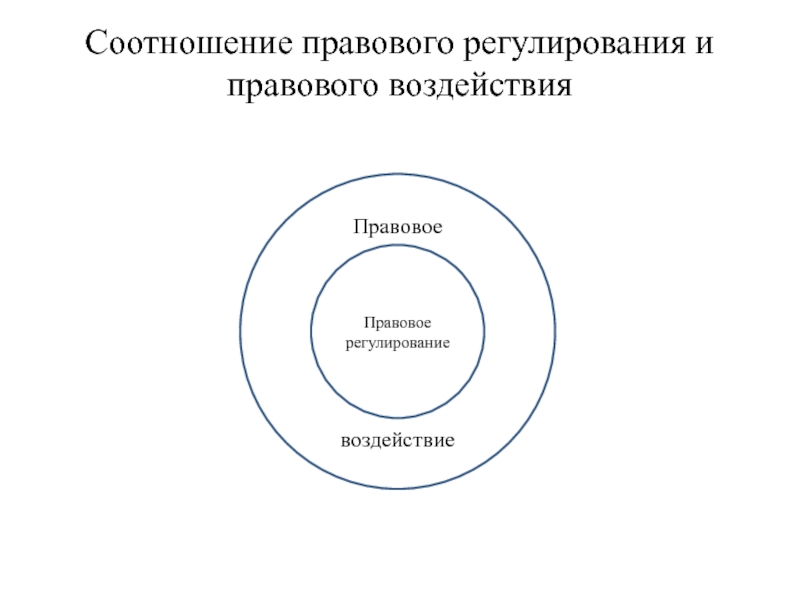 Соотношение правового регулирования и правового воздействия

Правовое

Правовое регулирование

воздействие